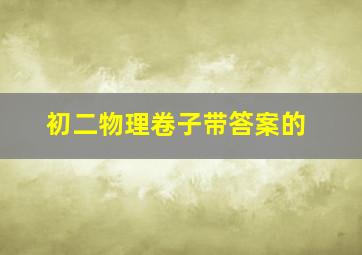 初二物理卷子带答案的